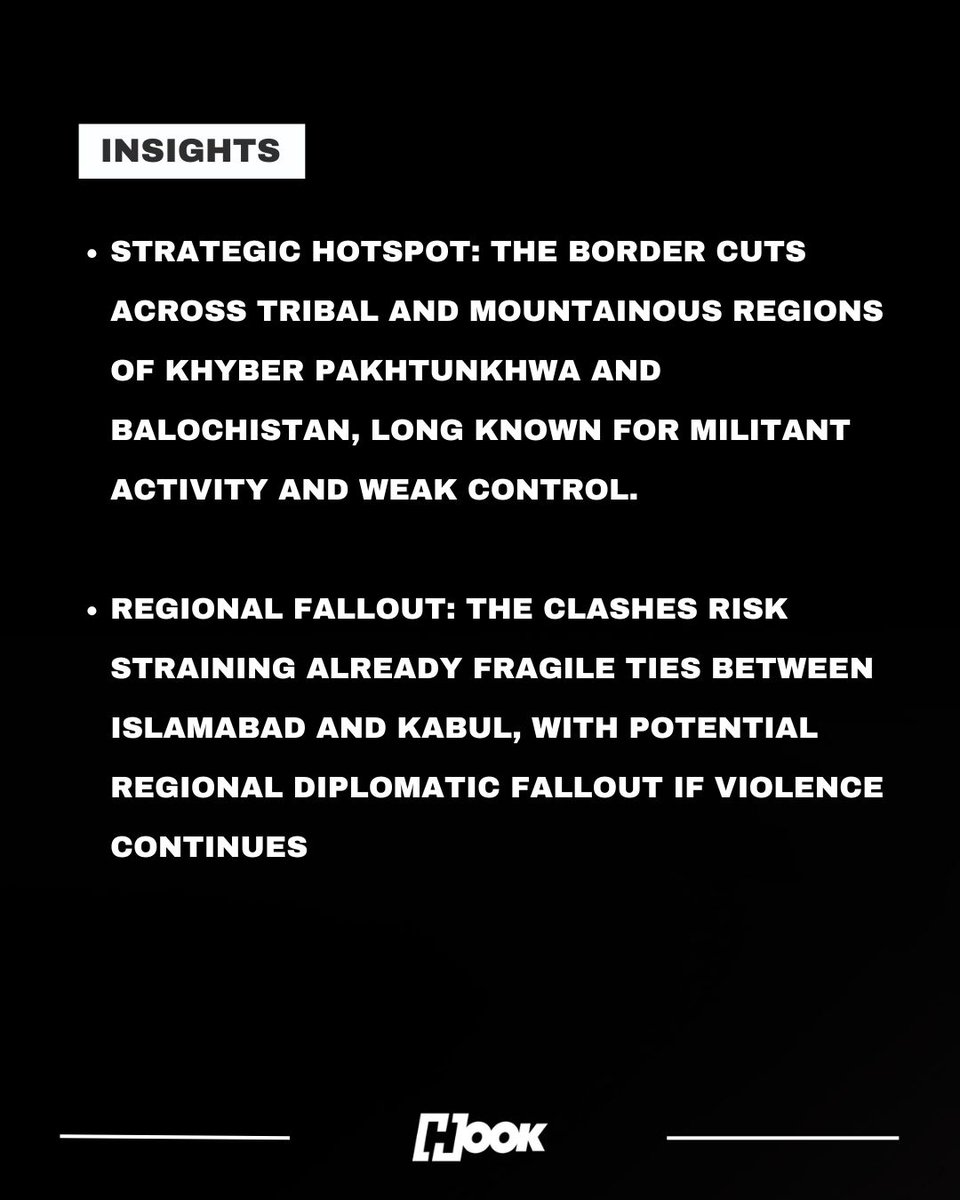 INSIGHTS

• STRATEGIC HOTSPOT: THE BORDER CUTS ACROSS TRIBAL AND MOUNTAINOUS REGIONS OF KHYBER PAKHTUNKHWA AND BALOCHISTAN, LONG KNOWN FOR MILITANT ACTIVITY AND WEAK CONTROL.

• REGIONAL FALLOUT: THE CLASHES RISK STRAINING ALREADY FRAGILE TIES BETWEEN ISLAMABAD AND KABUL, WITH POTENTIAL REGIONAL DIPLOMATIC FALLOUT IF VIOLENCE CONTINUES

HOOK